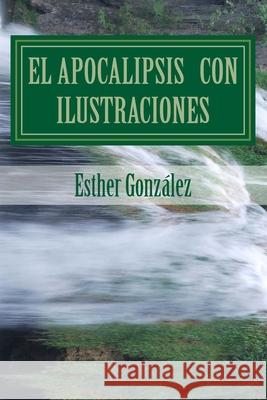 EL APOCALIPSIS CON ILUSTRACIONES

Esther González

Kraina Książek